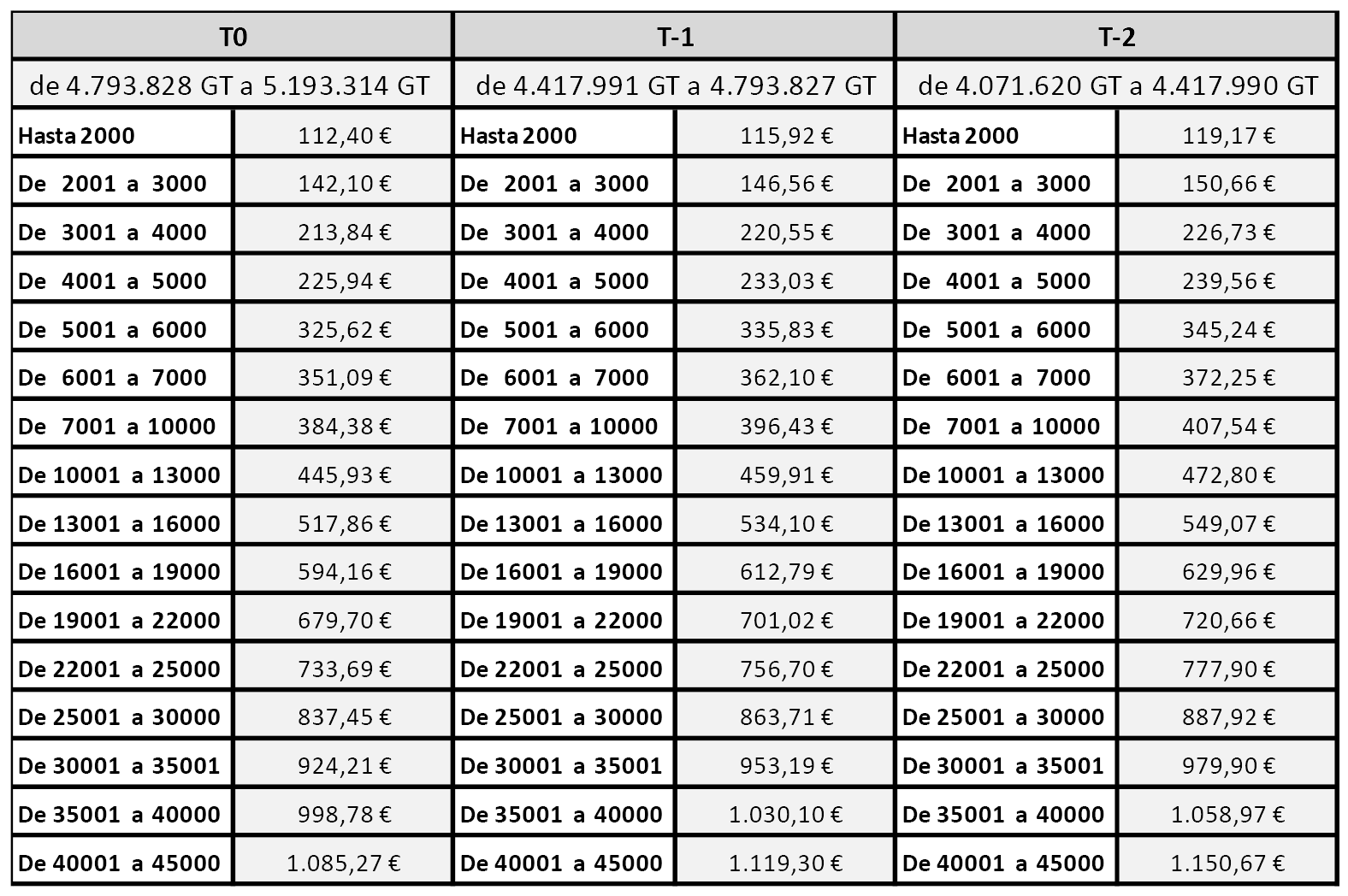 | T0 | | T-1 | | T-2 | |
|---|---|---|---|---|---|
| de 4.793.828 GT a 5.193.314 GT | | de 4.417.991 GT a 4.793.827 GT | | de 4.071.620 GT a 4.417.990 GT | |
| Hasta 2000 | 112,40 € | Hasta 2000 | 115,92 € | Hasta 2000 | 119,17 € |
| De 2001 a 3000 | 142,10 € | De 2001 a 3000 | 146,56 € | De 2001 a 3000 | 150,66 € |
| De 3001 a 4000 | 213,84 € | De 3001 a 4000 | 220,55 € | De 3001 a 4000 | 226,73 € |
| De 4001 a 5000 | 225,94 € | De 4001 a 5000 | 233,03 € | De 4001 a 5000 | 239,56 € |
| De 5001 a 6000 | 325,62 € | De 5001 a 6000 | 335,83 € | De 5001 a 6000 | 345,24 € |
| De 6001 a 7000 | 351,09 € | De 6001 a 7000 | 362,10 € | De 6001 a 7000 | 372,25 € |
| De 7001 a 10000 | 384,38 € | De 7001 a 10000 | 396,43 € | De 7001 a 10000 | 407,54 € |
| De 10001 a 13000 | 445,93 € | De 10001 a 13000 | 459,91 € | De 10001 a 13000 | 472,80 € |
| De 13001 a 16000 | 517,86 € | De 13001 a 16000 | 534,10 € | De 13001 a 16000 | 549,07 € |
| De 16001 a 19000 | 594,16 € | De 16001 a 19000 | 612,79 € | De 16001 a 19000 | 629,96 € |
| De 19001 a 22000 | 679,70 € | De 19001 a 22000 | 701,02 € | De 19001 a 22000 | 720,66 € |
| De 22001 a 25000 | 733,69 € | De 22001 a 25000 | 756,70 € | De 22001 a 25000 | 777,90 € |
| De 25001 a 30000 | 837,45 € | De 25001 a 30000 | 863,71 € | De 25001 a 30000 | 887,92 € |
| De 30001 a 35001 | 924,21 € | De 30001 a 35001 | 953,19 € | De 30001 a 35001 | 979,90 € |
| De 35001 a 40000 | 998,78 € | De 35001 a 40000 | 1.030,10 € | De 35001 a 40000 | 1.058,97 € |
| De 40001 a 45000 | 1.085,27 € | De 40001 a 45000 | 1.119,30 € | De 40001 a 45000 | 1.150,67 € |